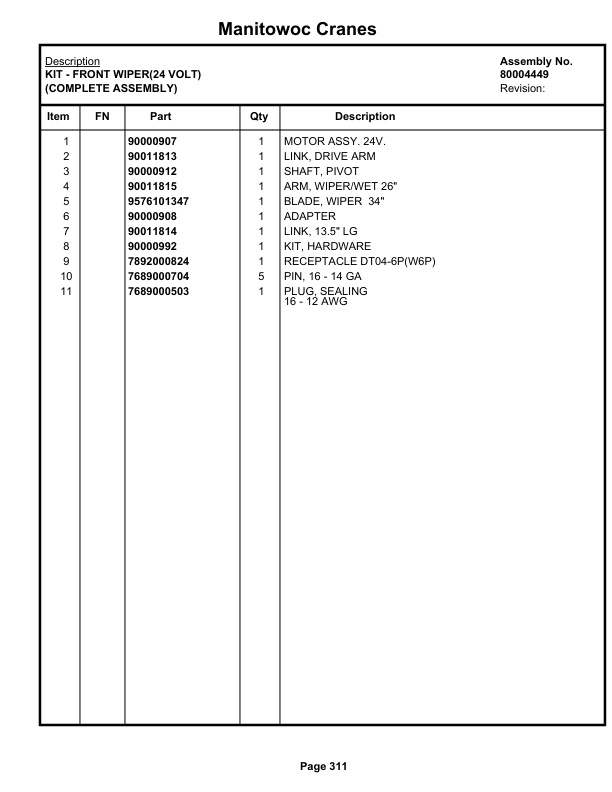 Manitowoc Cranes

Description
KIT - FRONT WIPER(24 VOLT)
(COMPLETE ASSEMBLY)

Assembly No.
80004449
Revision:

| Item | FN | Part | Qty | Description |
|---|---|---|---|---|
| 1 | | 90000907 | 1 | MOTOR ASSY. 24V. |
| 2 | | 90011813 | 1 | LINK, DRIVE ARM |
| 3 | | 90000912 | 1 | SHAFT, PIVOT |
| 4 | | 90011815 | 1 | ARM, WIPER/WET 26" |
| 5 | | 9576101347 | 1 | BLADE, WIPER 34" |
| 6 | | 90000908 | 1 | ADAPTER |
| 7 | | 90011814 | 1 | LINK, 13.5" LG |
| 8 | | 90000992 | 1 | KIT, HARDWARE |
| 9 | | 7892000824 | 1 | RECEPTACLE DT04-6P(W6P) |
| 10 | | 7689000704 | 5 | PIN, 16 - 14 GA |
| 11 | | 7689000503 | 1 | PLUG, SEALING 16 - 12 AWG |

Page 311